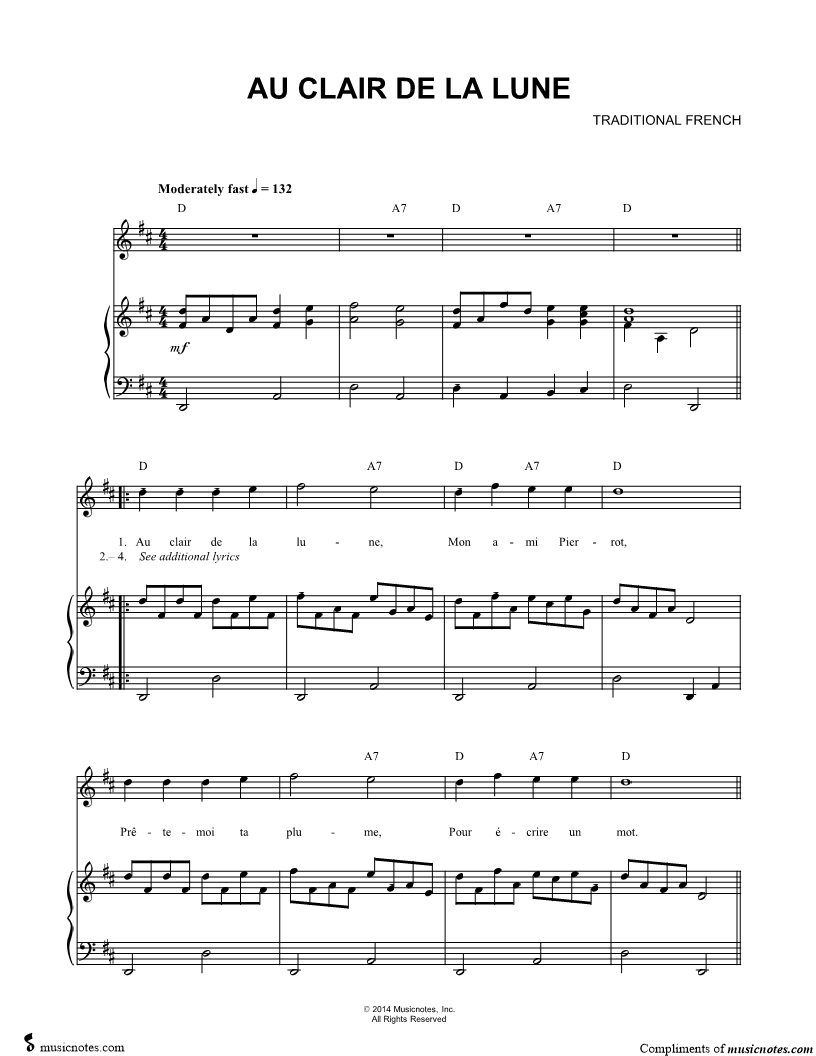 AU CLAIR DE LA LUNE

TRADITIONAL FRENCH

Moderately fast ♩ = 132

D A7 D A7 D

mf

D A7 D A7 D

1. Au clair de la lu - ne, Mon a - mi Pier - rot,
2.– 4. See additional lyrics

A7 D A7 D

Prê - te - moi ta plu - me, Pour é - crire un mot.

© 2014 Musicnotes, Inc.
All Rights Reserved

musicnotes.com

Compliments of musicnotes.com